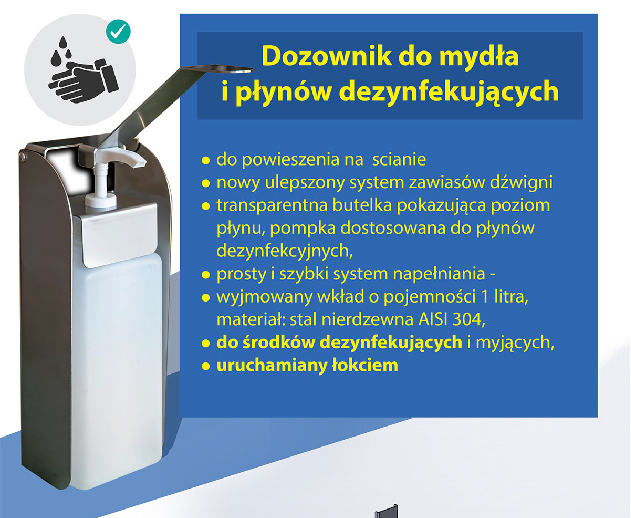 Dozownik do mydła
i płynów dezynfekujących

• do powieszenia na scianie
• nowy ulepszony system zawiasów dźwigni
• transparentna butelka pokazująca poziom płynu, pompka dostosowana do płynów dezynfekcyjnych,
• prosty i szybki system napełniania -
• wyjmowany wkład o pojemności 1 litra, materiał: stal nierdzewna AISI 304,
• do środków dezynfekujących i myjących,
• uruchamiany łokciem